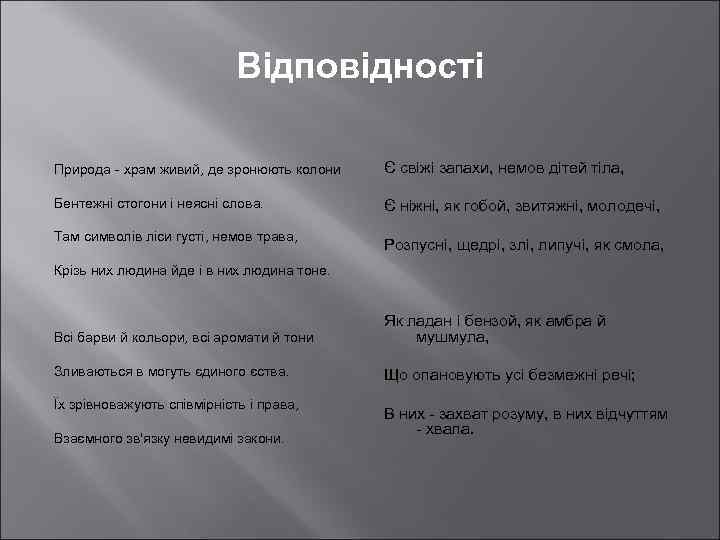 Відповідності

Природа - храм живий, де зронюють колони

Бентежні стогони і неясні слова.

Там символів ліси густі, немов трава,

Крізь них людина йде і в них людина тоне.

Всі барви й кольори, всі аромати й тони

Зливаються в могуть єдиного єства.

Їх зрівноважують співмірність і права,

Взаємного зв'язку невидимі закони.

Є свіжі запахи, немов дітей тіла,

Є ніжні, як гобой, звитяжні, молодечі,

Розпусні, щедрі, злі, липучі, як смола,

Як ладан і бензой, як амбра й мушмула,

Що опановують усі безмежні речі;

В них - захват розуму, в них відчуттям - хвала.